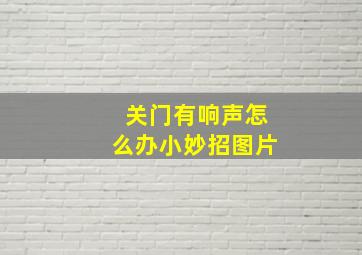 关门有响声怎么办小妙招图片